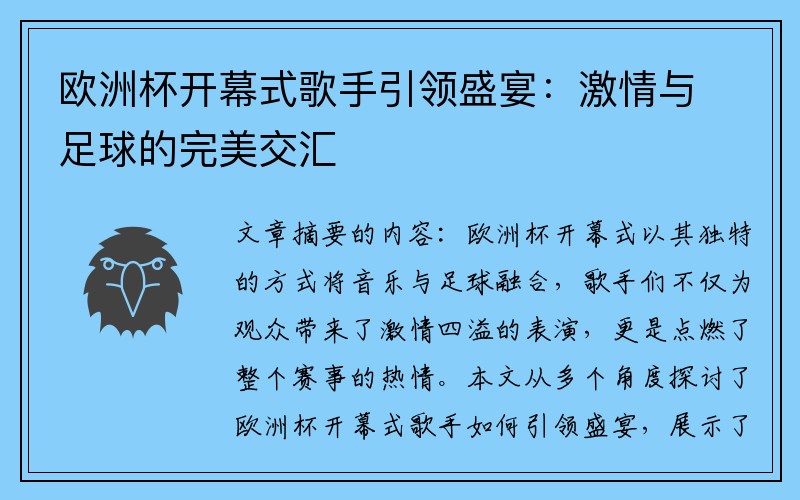 欧洲杯开幕式歌手引领盛宴：激情与足球的完美交汇

文章摘要的内容：欧洲杯开幕式以其独特的方式将音乐与足球融合，歌手们不仅为观众带来了激情四溢的表演，更是点燃了整个赛事的热情。本文从多个角度探讨了欧洲杯开幕式歌手如何引领盛宴，展示了